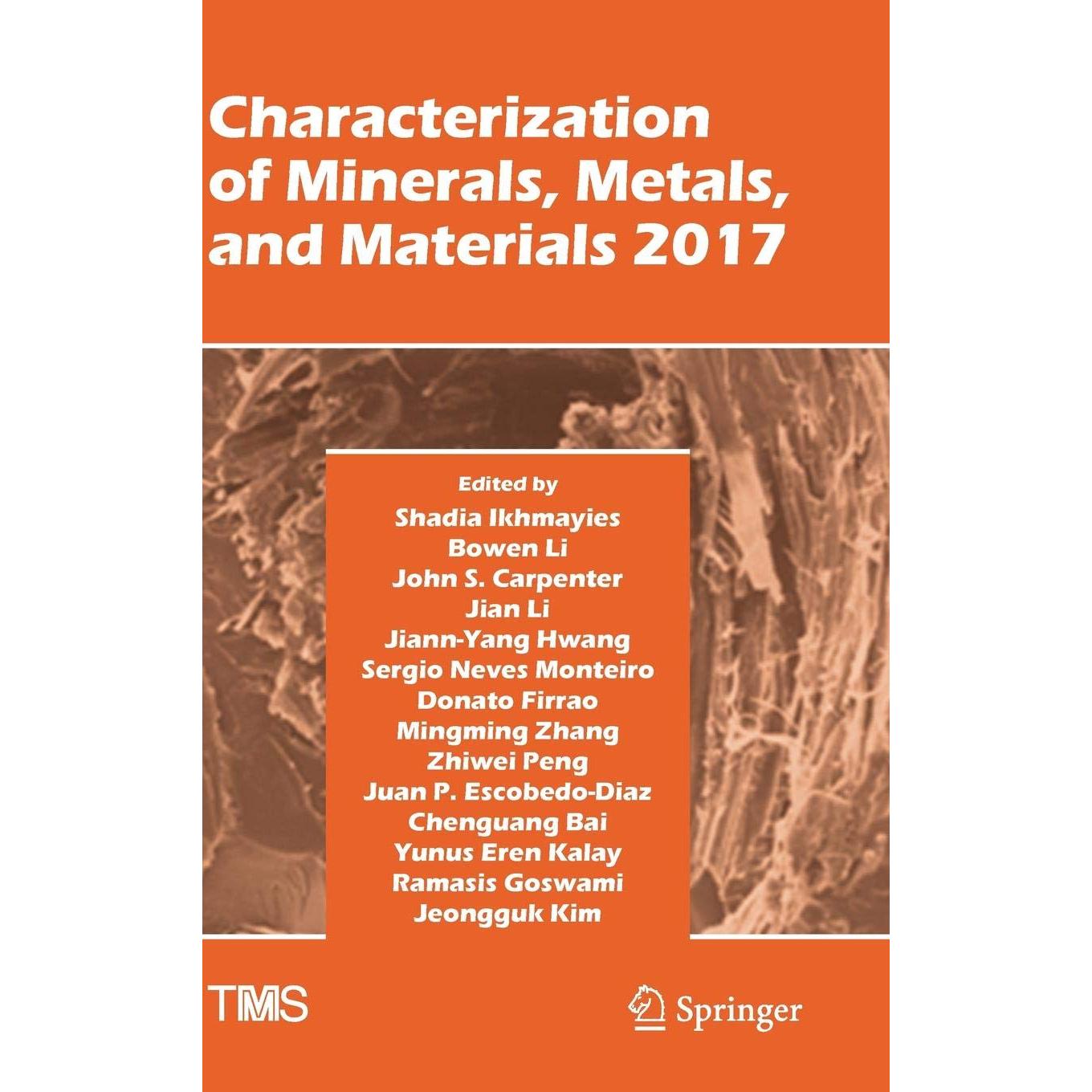 Characterization of Minerals, Metals, and Materials 2017

Edited by
Shadia Ikhmayies
Bowen Li
John S. Carpenter
Jian Li
Jiann-Yang Hwang
Sergio Neves Monteiro
Donato Firrao
Mingming Zhang
Zhiwei Peng
Juan P. Escobedo-Diaz
Chenguang Bai
Yunus Eren Kalay
Ramasis Goswami
Jeongguk Kim

TMS

Springer